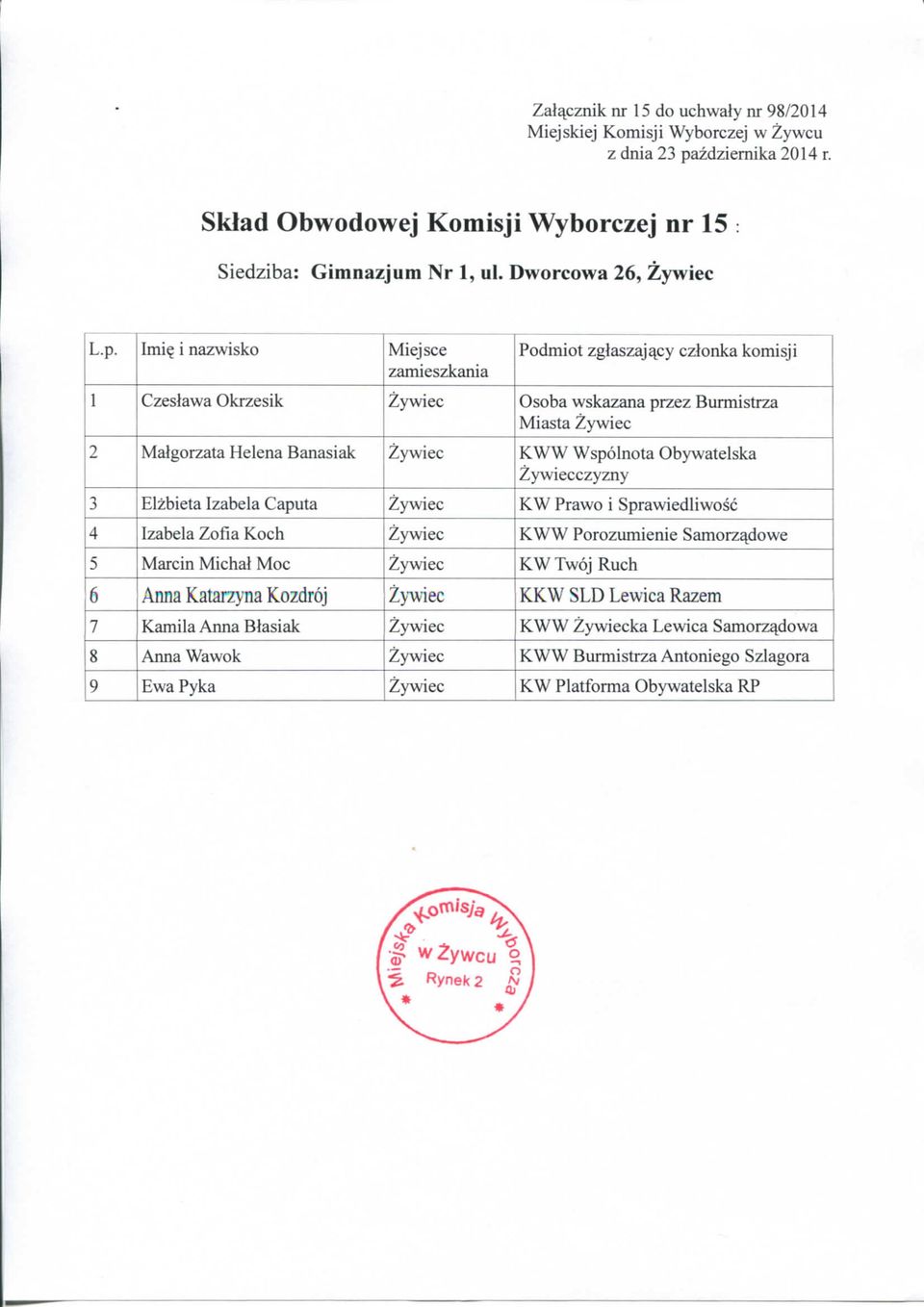 Załącznik nr 15 do uchwały nr 98/2014
Miejskiej Komisji Wyborczej w Żywcu
z dnia 23 października 2014 r.

Skład Obwodowej Komisji Wyborczej nr 15 :

Siedziba: Gimnazjum Nr 1, ul. Dworcowa 26, Żywiec

| L.p. | Imię i nazwisko | Miejsce zamieszkania | Podmiot zgłaszający członka komisji |
|---|---|---|---|
| 1 | Czesława Okrzesik | Żywiec | Osoba wskazana przez Burmistrza Miasta Żywiec |
| 2 | Małgorzata Helena Banasiak | Żywiec | KWW Wspólnota Obywatelska Żywiecczyzny |
| 3 | Elżbieta Izabela Caputa | Żywiec | KW Prawo i Sprawiedliwość |
| 4 | Izabela Zofia Koch | Żywiec | KWW Porozumienie Samorządowe |
| 5 | Marcin Michał Moc | Żywiec | KW Twój Ruch |
| 6 | Anna Katarzyna Kozdrój | Żywiec | KKW SLD Lewica Razem |
| 7 | Kamila Anna Błasiak | Żywiec | KWW Żywiecka Lewica Samorządowa |
| 8 | Anna Wawok | Żywiec | KWW Burmistrza Antoniego Szlagora |
| 9 | Ewa Pyka | Żywiec | KW Platforma Obywatelska RP |

Miejska Komisja Wyborcza w Żywcu Rynek 2